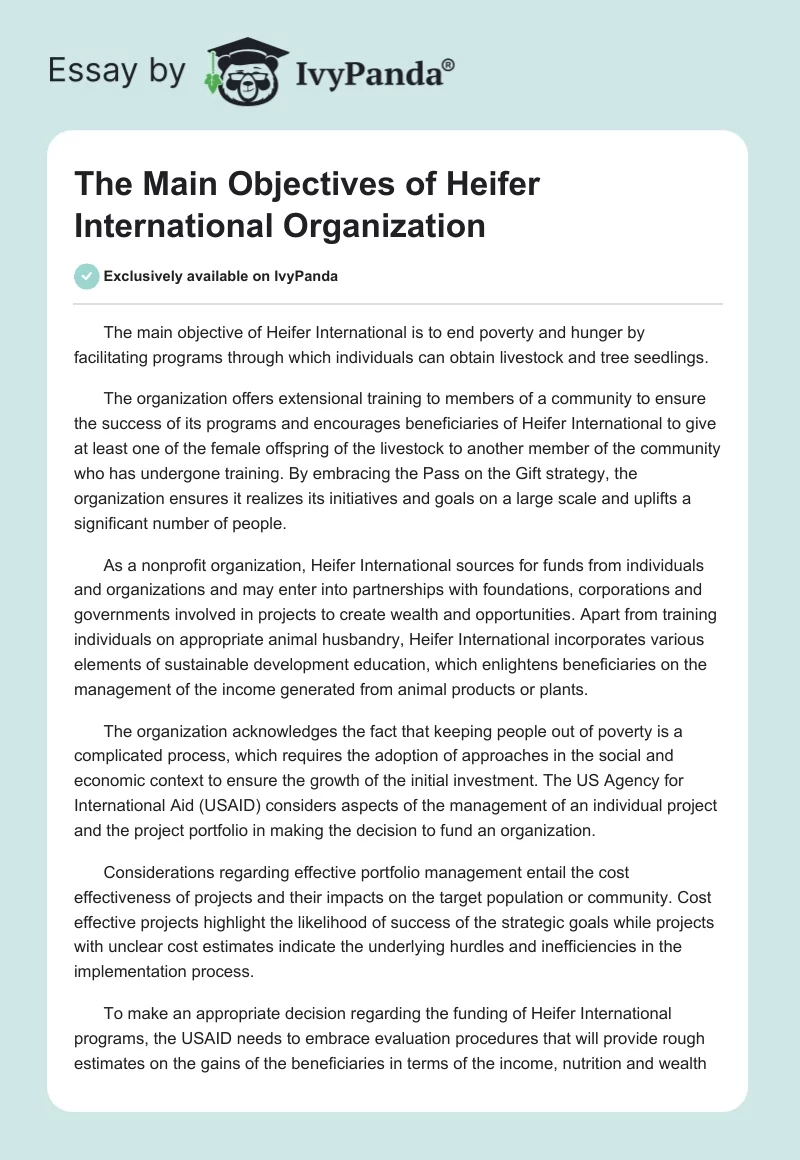 Essay by IvyPanda®

The Main Objectives of Heifer International Organization

Exclusively available on IvyPanda

The main objective of Heifer International is to end poverty and hunger by facilitating programs through which individuals can obtain livestock and tree seedlings.

The organization offers extensional training to members of a community to ensure the success of its programs and encourages beneficiaries of Heifer International to give at least one of the female offspring of the livestock to another member of the community who has undergone training. By embracing the Pass on the Gift strategy, the organization ensures it realizes its initiatives and goals on a large scale and uplifts a significant number of people.

As a nonprofit organization, Heifer International sources for funds from individuals and organizations and may enter into partnerships with foundations, corporations and governments involved in projects to create wealth and opportunities. Apart from training individuals on appropriate animal husbandry, Heifer International incorporates various elements of sustainable development education, which enlightens beneficiaries on the management of the income generated from animal products or plants.

The organization acknowledges the fact that keeping people out of poverty is a complicated process, which requires the adoption of approaches in the social and economic context to ensure the growth of the initial investment. The US Agency for International Aid (USAID) considers aspects of the management of an individual project and the project portfolio in making the decision to fund an organization.

Considerations regarding effective portfolio management entail the cost effectiveness of projects and their impacts on the target population or community. Cost effective projects highlight the likelihood of success of the strategic goals while projects with unclear cost estimates indicate the underlying hurdles and inefficiencies in the implementation process.

To make an appropriate decision regarding the funding of Heifer International programs, the USAID needs to embrace evaluation procedures that will provide rough estimates on the gains of the beneficiaries in terms of the income, nutrition and wealth